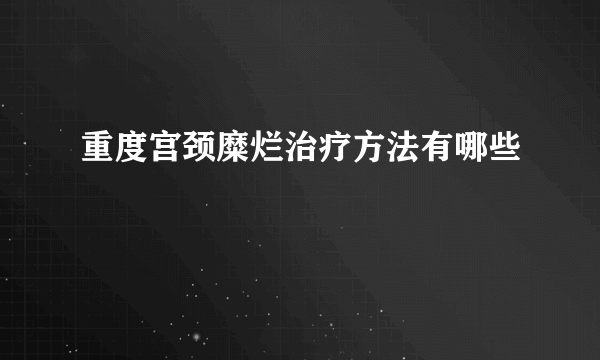 重度宫颈糜烂治疗方法有哪些